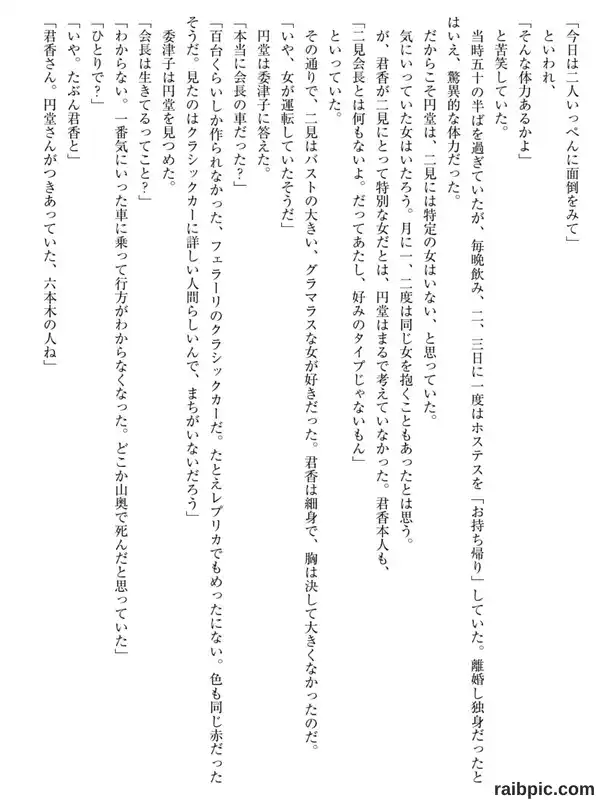 「今日は二人いっぺんに面倒をみて」
といわれ、
「そんな体力あるかよ」
と苦笑していた。
当時五十の半ばを過ぎていたが、毎晩飲み、二、三日に一度はホステスを「お持ち帰り」していた。離婚し独身だったとはいえ、驚異的な体力だった。
だからこそ円堂は、二見には特定の女はいない、と思っていた。
気にいっていた女はいたろう。月に一、二度は同じ女を抱くこともあったとは思う。
が、君香が二見にとって特別な女だとは、円堂はまるで考えていなかった。君香本人も、
「二見会長とは何もないよ。だってあたし、好みのタイプじゃないもん」
といっていた。
その通りで、二見はバストの大きい、グラマラスな女が好きだった。君香は細身で、胸は決して大きくなかったのだ。
「いや、女が運転していたそうだ」
円堂は委津子に答えた。
「本当に会長の車だった？」
「百台くらいしか作られなかった、フェラーリのクラシックカーだ。たとえレプリカでもめったにない。色も同じ赤だったそうだ。見たのはクラシックカーに詳しい人間らしいんで、まちがいないだろう」
委津子は円堂を見つめた。
「会長は生きてるってこと？」
「わからない。一番気にいった車に乗って行方がわからなくなった。どこか山奥で死んだと思っていた」
「ひとりで？」
「いや。たぶん君香と」
「君香さん。円堂さんがつきあっていた、六本木の人ね」

raibpic.com